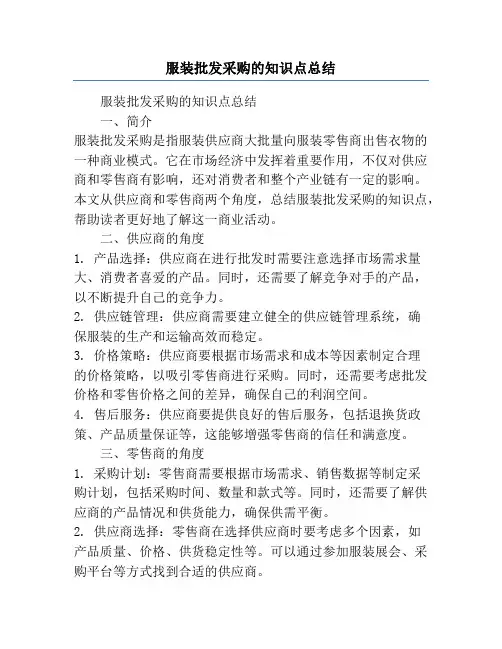 服装批发采购的知识点总结

服装批发采购的知识点总结

一、简介

服装批发采购是指服装供应商大批量向服装零售商出售衣物的一种商业模式。它在市场经济中发挥着重要作用，不仅对供应商和零售商有影响，还对消费者和整个产业链有一定的影响。本文从供应商和零售商两个角度，总结服装批发采购的知识点，帮助读者更好地了解这一商业活动。

二、供应商的角度

1. 产品选择：供应商在进行批发时需要注意选择市场需求量大、消费者喜爱的产品。同时，还需要了解竞争对手的产品，以不断提升自己的竞争力。

2. 供应链管理：供应商需要建立健全的供应链管理系统，确保服装的生产和运输高效而稳定。

3. 价格策略：供应商要根据市场需求和成本等因素制定合理的价格策略，以吸引零售商进行采购。同时，还需要考虑批发价格和零售价格之间的差异，确保自己的利润空间。

4. 售后服务：供应商要提供良好的售后服务，包括退换货政策、产品质量保证等，这能够增强零售商的信任和满意度。

三、零售商的角度

1. 采购计划：零售商需要根据市场需求、销售数据等制定采购计划，包括采购时间、数量和款式等。同时，还需要了解供应商的产品情况和供货能力，确保供需平衡。

2. 供应商选择：零售商在选择供应商时要考虑多个因素，如产品质量、价格、供货稳定性等。可以通过参加服装展会、采购平台等方式找到合适的供应商。